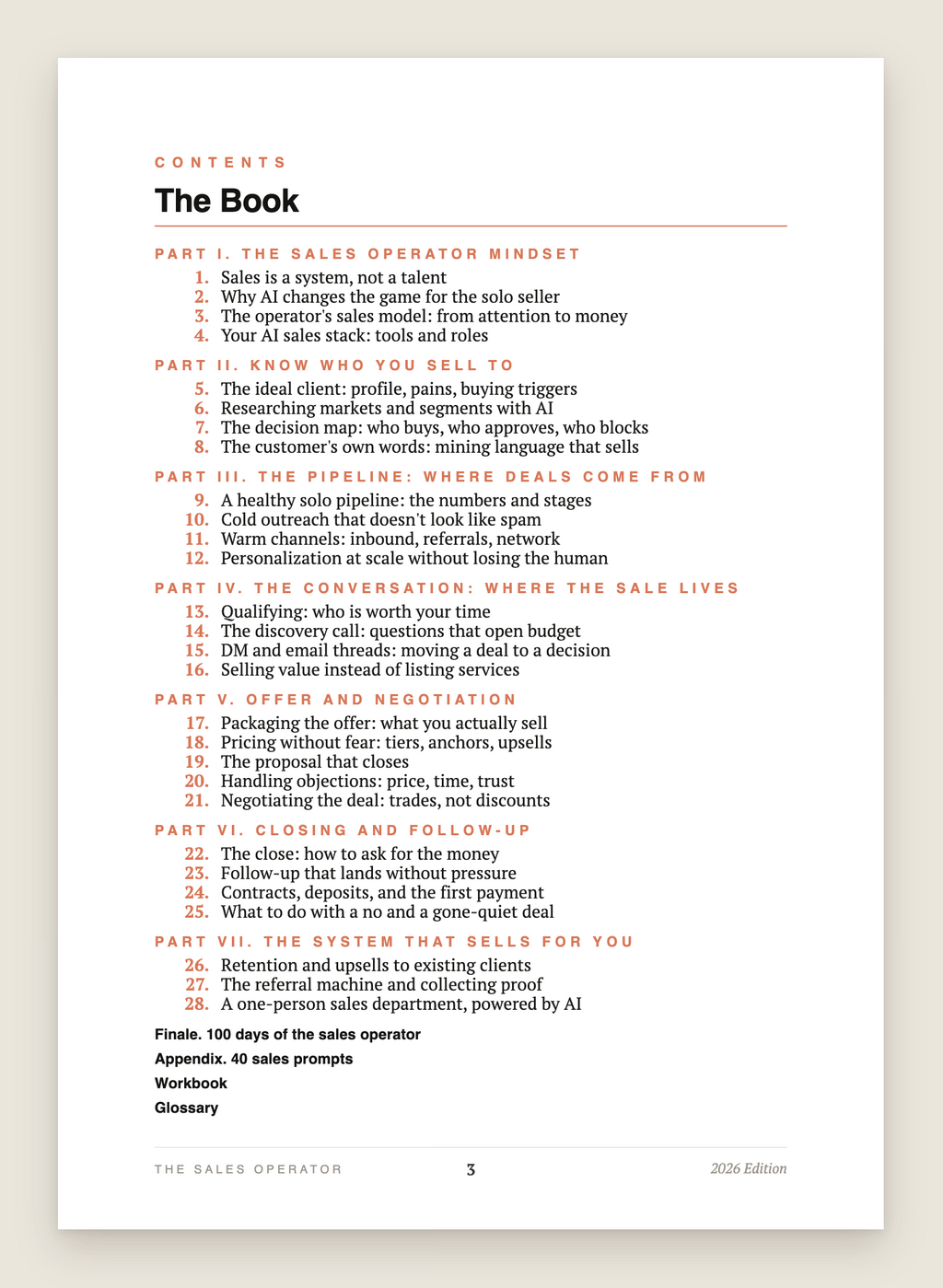 CONTENTS

The Book

PART I. THE SALES OPERATOR MINDSET

1. Sales is a system, not a talent
2. Why AI changes the game for the solo seller
3. The operator's sales model: from attention to money
4. Your AI sales stack: tools and roles

PART II. KNOW WHO YOU SELL TO

5. The ideal client: profile, pains, buying triggers
6. Researching markets and segments with AI
7. The decision map: who buys, who approves, who blocks
8. The customer's own words: mining language that sells

PART III. THE PIPELINE: WHERE DEALS COME FROM

9. A healthy solo pipeline: the numbers and stages
10. Cold outreach that doesn't look like spam
11. Warm channels: inbound, referrals, network
12. Personalization at scale without losing the human

PART IV. THE CONVERSATION: WHERE THE SALE LIVES

13. Qualifying: who is worth your time
14. The discovery call: questions that open budget
15. DM and email threads: moving a deal to a decision
16. Selling value instead of listing services

PART V. OFFER AND NEGOTIATION

17. Packaging the offer: what you actually sell
18. Pricing without fear: tiers, anchors, upsells
19. The proposal that closes
20. Handling objections: price, time, trust
21. Negotiating the deal: trades, not discounts

PART VI. CLOSING AND FOLLOW-UP

22. The close: how to ask for the money
23. Follow-up that lands without pressure
24. Contracts, deposits, and the first payment
25. What to do with a no and a gone-quiet deal

PART VII. THE SYSTEM THAT SELLS FOR YOU

26. Retention and upsells to existing clients
27. The referral machine and collecting proof
28. A one-person sales department, powered by AI

Finale. 100 days of the sales operator

Appendix. 40 sales prompts

Workbook

Glossary

THE SALES OPERATOR 3 2026 Edition